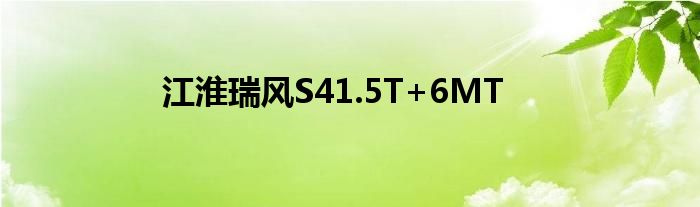 江淮瑞风S41.5T+6MT